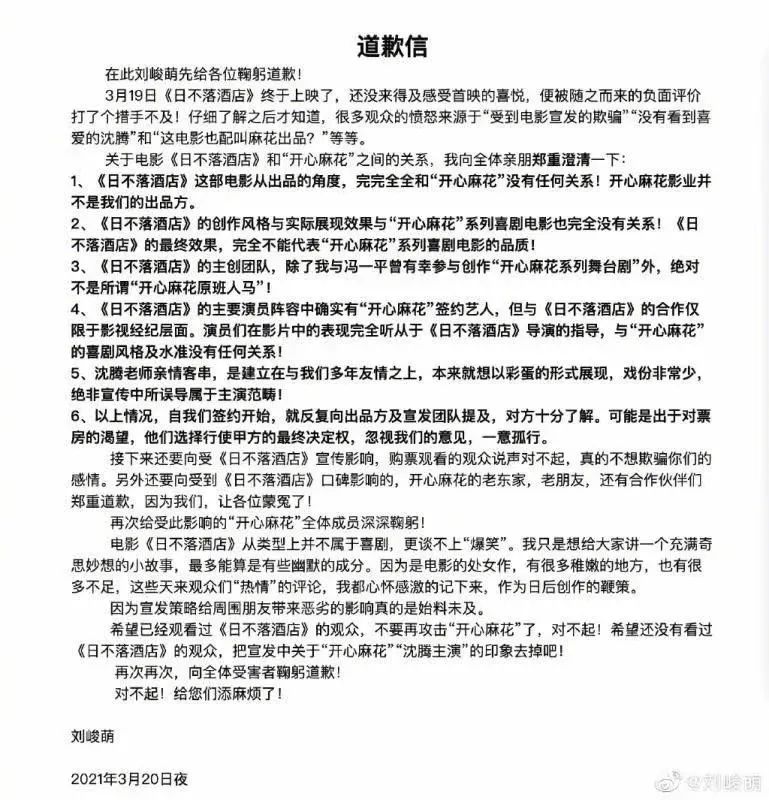 道歉信

在此刘峻萌先给各位鞠躬道歉！

3月19日《日不落酒店》终于上映了，还没来得及感受首映的喜悦，便被随之而来的负面评价打了个措手不及！仔细了解之后才知道，很多观众的愤怒来源于“受到电影宣发的欺骗”“没有看到喜爱的沈腾”和“这电影也配叫麻花出品？”等等。

关于电影《日不落酒店》和“开心麻花”之间的关系，我向全体亲朋郑重澄清一下：

1、《日不落酒店》这部电影从出品的角度，完完全全和“开心麻花”没有任何关系！开心麻花影业并不是我们的出品方。

2、《日不落酒店》的创作风格与实际展现效果与“开心麻花”系列喜剧电影也完全没有关系！《日不落酒店》的最终效果，完全不能代表“开心麻花”系列喜剧电影的品质！

3、《日不落酒店》的主创团队，除了我与冯一平曾有幸参与创作“开心麻花系列舞台剧”外，绝对不是所谓“开心麻花原班人马”！

4、《日不落酒店》的主要演员阵容中确实有“开心麻花”签约艺人，但与《日不落酒店》的合作仅限于影视经纪层面。演员们在影片中的表现完全听从于《日不落酒店》导演的指导，与“开心麻花”的喜剧风格及水准没有任何关系！

5、沈腾老师亲情客串，是建立在与我们多年友情之上，本来就想以彩蛋的形式展现，戏份非常少，绝非宣传中所误导属于主演范畴！

6、以上情况，自我们签约开始，就反复向出品方及宣发团队提及，对方十分了解。可能是出于对票房的渴望，他们选择行使甲方的最终决定权，忽视我们的意见，一意孤行。

接下来还要向受《日不落酒店》宣传影响，购票观看的观众说声对不起，真的不想欺骗你们的感情。另外还要向受到《日不落酒店》口碑影响的，开心麻花的老东家，老朋友，还有合作伙伴们郑重道歉，因为我们，让各位蒙冤了！

再次给受此影响的“开心麻花”全体成员深深鞠躬！

电影《日不落酒店》从类型上并不属于喜剧，更谈不上“爆笑”。我只是想给大家讲一个充满奇思妙想的小故事，最多能算是有些幽默的成分。因为是电影的处女作，有很多稚嫩的地方，也有很多不足，这些天来观众们“热情”的评论，我都心怀感激的记下来，作为日后创作的鞭策。

因为宣发策略给周围朋友带来恶劣的影响真的是始料未及。

希望已经观看过《日不落酒店》的观众，不要再攻击“开心麻花”了，对不起！希望还没有看过《日不落酒店》的观众，把宣发中关于“开心麻花”“沈腾主演”的印象去掉吧！

再次再次，向全体受害者鞠躬道歉！

对不起！给您们添麻烦了！

刘峻萌

2021年3月20日夜

@刘峻萌